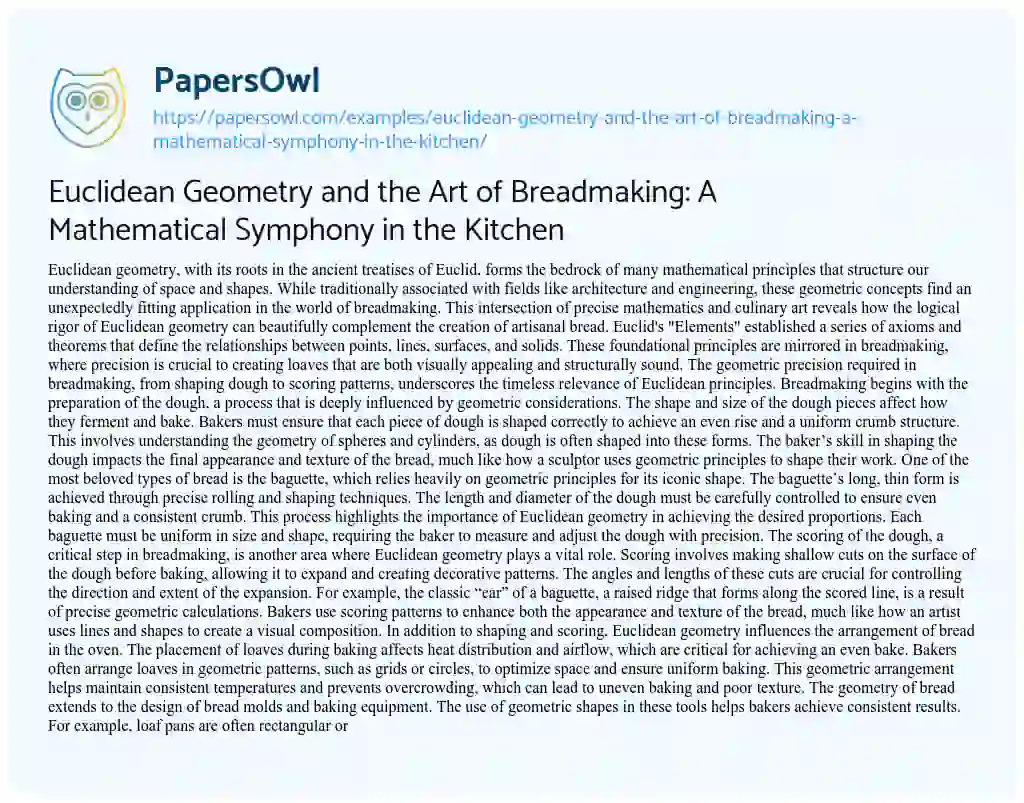 PapersOwl

https://papersowl.com/examples/euclidean-geometry-and-the-art-of-breadmaking-a-mathematical-symphony-in-the-kitchen/

Euclidean Geometry and the Art of Breadmaking: A Mathematical Symphony in the Kitchen

Euclidean geometry, with its roots in the ancient treatises of Euclid, forms the bedrock of many mathematical principles that structure our understanding of space and shapes. While traditionally associated with fields like architecture and engineering, these geometric concepts find an unexpectedly fitting application in the world of breadmaking. This intersection of precise mathematics and culinary art reveals how the logical rigor of Euclidean geometry can beautifully complement the creation of artisanal bread. Euclid's "Elements" established a series of axioms and theorems that define the relationships between points, lines, surfaces, and solids. These foundational principles are mirrored in breadmaking, where precision is crucial to creating loaves that are both visually appealing and structurally sound. The geometric precision required in breadmaking, from shaping dough to scoring patterns, underscores the timeless relevance of Euclidean principles. Breadmaking begins with the preparation of the dough, a process that is deeply influenced by geometric considerations. The shape and size of the dough pieces affect how they ferment and bake. Bakers must ensure that each piece of dough is shaped correctly to achieve an even rise and a uniform crumb structure. This involves understanding the geometry of spheres and cylinders, as dough is often shaped into these forms. The baker's skill in shaping the dough impacts the final appearance and texture of the bread, much like how a sculptor uses geometric principles to shape their work. One of the most beloved types of bread is the baguette, which relies heavily on geometric principles for its iconic shape. The baguette's long, thin form is achieved through precise rolling and shaping techniques. The length and diameter of the dough must be carefully controlled to ensure even baking and a consistent crumb. This process highlights the importance of Euclidean geometry in achieving the desired proportions. Each baguette must be uniform in size and shape, requiring the baker to measure and adjust the dough with precision. The scoring of the dough, a critical step in breadmaking, is another area where Euclidean geometry plays a vital role. Scoring involves making shallow cuts on the surface of the dough before baking, allowing it to expand and creating decorative patterns. The angles and lengths of these cuts are crucial for controlling the direction and extent of the expansion. For example, the classic "ear" of a baguette, a raised ridge that forms along the scored line, is a result of precise geometric calculations. Bakers use scoring patterns to enhance both the appearance and texture of the bread, much like how an artist uses lines and shapes to create a visual composition. In addition to shaping and scoring, Euclidean geometry influences the arrangement of bread in the oven. The placement of loaves during baking affects heat distribution and airflow, which are critical for achieving an even bake. Bakers often arrange loaves in geometric patterns, such as grids or circles, to optimize space and ensure uniform baking. This geometric arrangement helps maintain consistent temperatures and prevents overcrowding, which can lead to uneven baking and poor texture. The geometry of bread extends to the design of bread molds and baking equipment. The use of geometric shapes in these tools helps bakers achieve consistent results. For example, loaf pans are often rectangular or